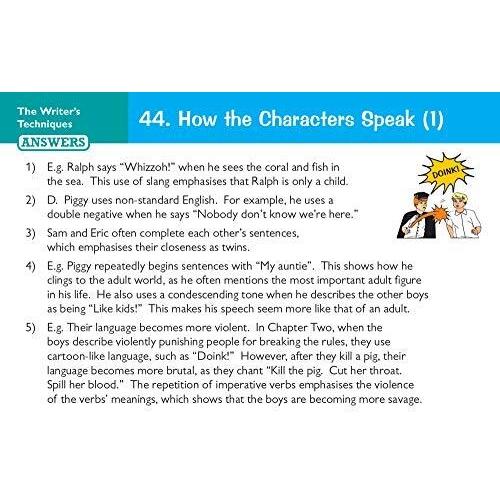 The Writer's Techniques

ANSWERS

44. How the Characters Speak (1)

DOINK!

1) E.g. Ralph says "Whizzoh!" when he sees the coral and fish in the sea. This use of slang emphasises that Ralph is only a child.

2) D. Piggy uses non-standard English. For example, he uses a double negative when he says "Nobody don't know we're here."

3) Sam and Eric often complete each other's sentences, which emphasises their closeness as twins.

4) E.g. Piggy repeatedly begins sentences with "My auntie". This shows how he clings to the adult world, as he often mentions the most important adult figure in his life. He also uses a condescending tone when he describes the other boys as being "Like kids!" This makes his speech seem more like that of an adult.

5) E.g. Their language becomes more violent. In Chapter Two, when the boys describe violently punishing people for breaking the rules, they use cartoon-like language, such as "Doink!" However, after they kill a pig, their language becomes more brutal, as they chant "Kill the pig. Cut her throat. Spill her blood." The repetition of imperative verbs emphasises the violence of the verbs' meanings, which shows that the boys are becoming more savage.